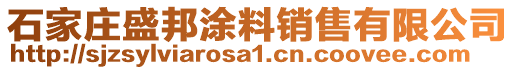 石家庄盛邦涂料销售有限公司
http://sjzsylviarosa1.cn.coovee.com